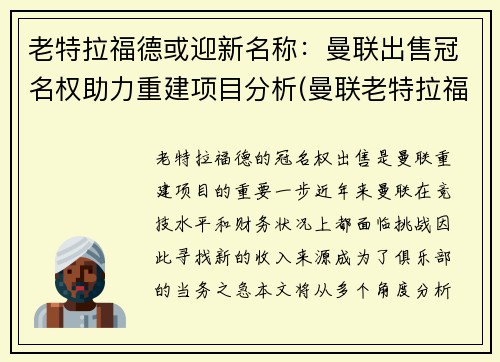 老特拉福德或迎新名称：曼联出售冠名权助力重建项目分析(曼联老特拉福

老特拉福德的冠名权出售是曼联重建项目的重要一步近年来曼联在竞技水平和财务状况上都面临挑战因此寻找新的收入来源成为了俱乐部的当务之急本文将从多个角度分析